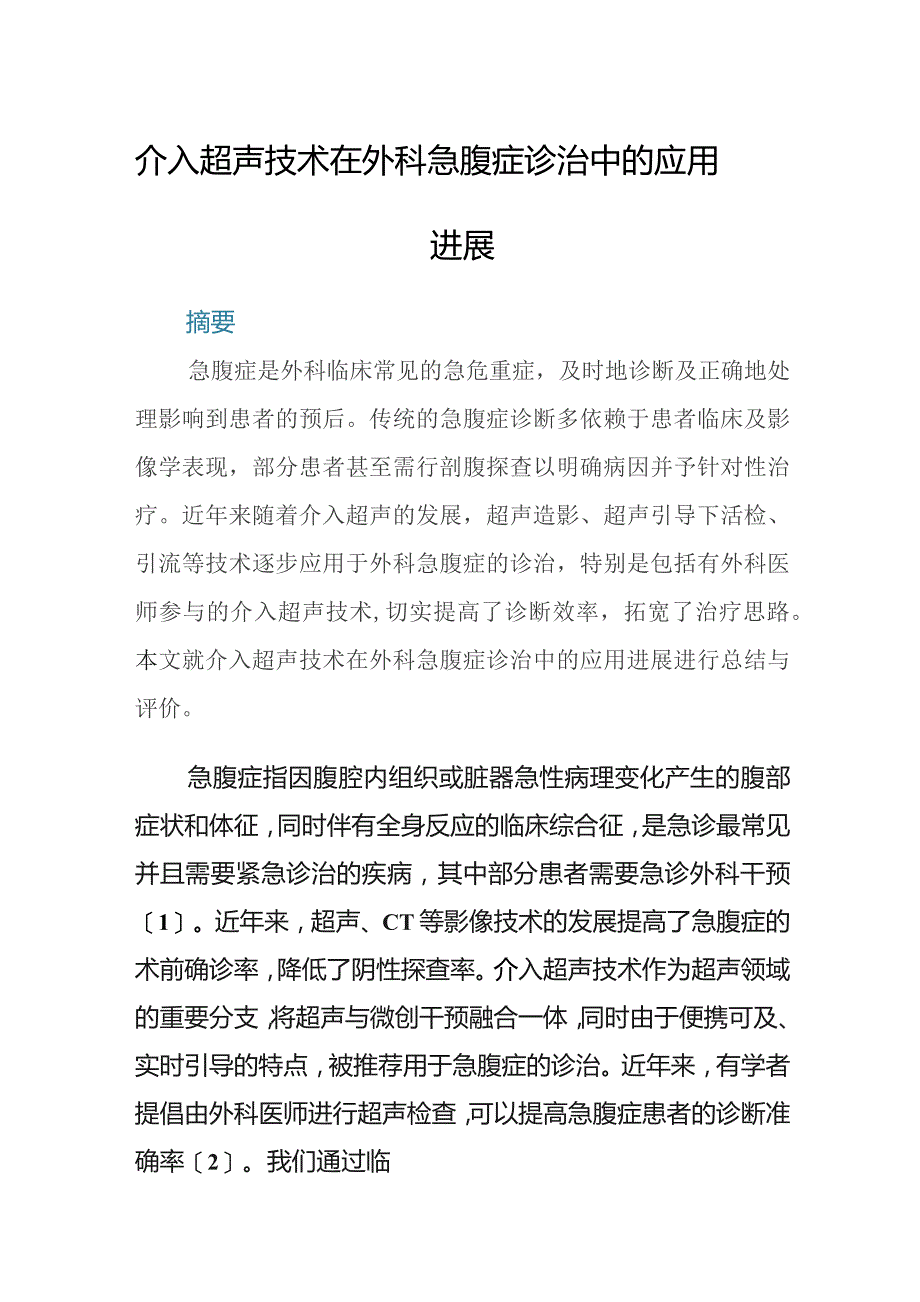 介入超声技术在外科急腹症诊治中的应用进展

摘要

急腹症是外科临床常见的急危重症，及时地诊断及正确地处理影响到患者的预后。传统的急腹症诊断多依赖于患者临床及影像学表现，部分患者甚至需行剖腹探查以明确病因并予针对性治疗。近年来随着介入超声的发展，超声造影、超声引导下活检、引流等技术逐步应用于外科急腹症的诊治，特别是包括有外科医师参与的介入超声技术，切实提高了诊断效率，拓宽了治疗思路。本文就介入超声技术在外科急腹症诊治中的应用进展进行总结与评价。

急腹症指因腹腔内组织或脏器急性病理变化产生的腹部症状和体征，同时伴有全身反应的临床综合征，是急诊最常见并且需要紧急诊治的疾病，其中部分患者需要急诊外科干预〔1〕。近年来，超声、CT等影像技术的发展提高了急腹症的术前确诊率，降低了阴性探查率。介入超声技术作为超声领域的重要分支，将超声与微创干预融合一体，同时由于便携可及、实时引导的特点，被推荐用于急腹症的诊治。近年来，有学者提倡由外科医师进行超声检查，可以提高急腹症患者的诊断准确率〔2〕。我们通过临